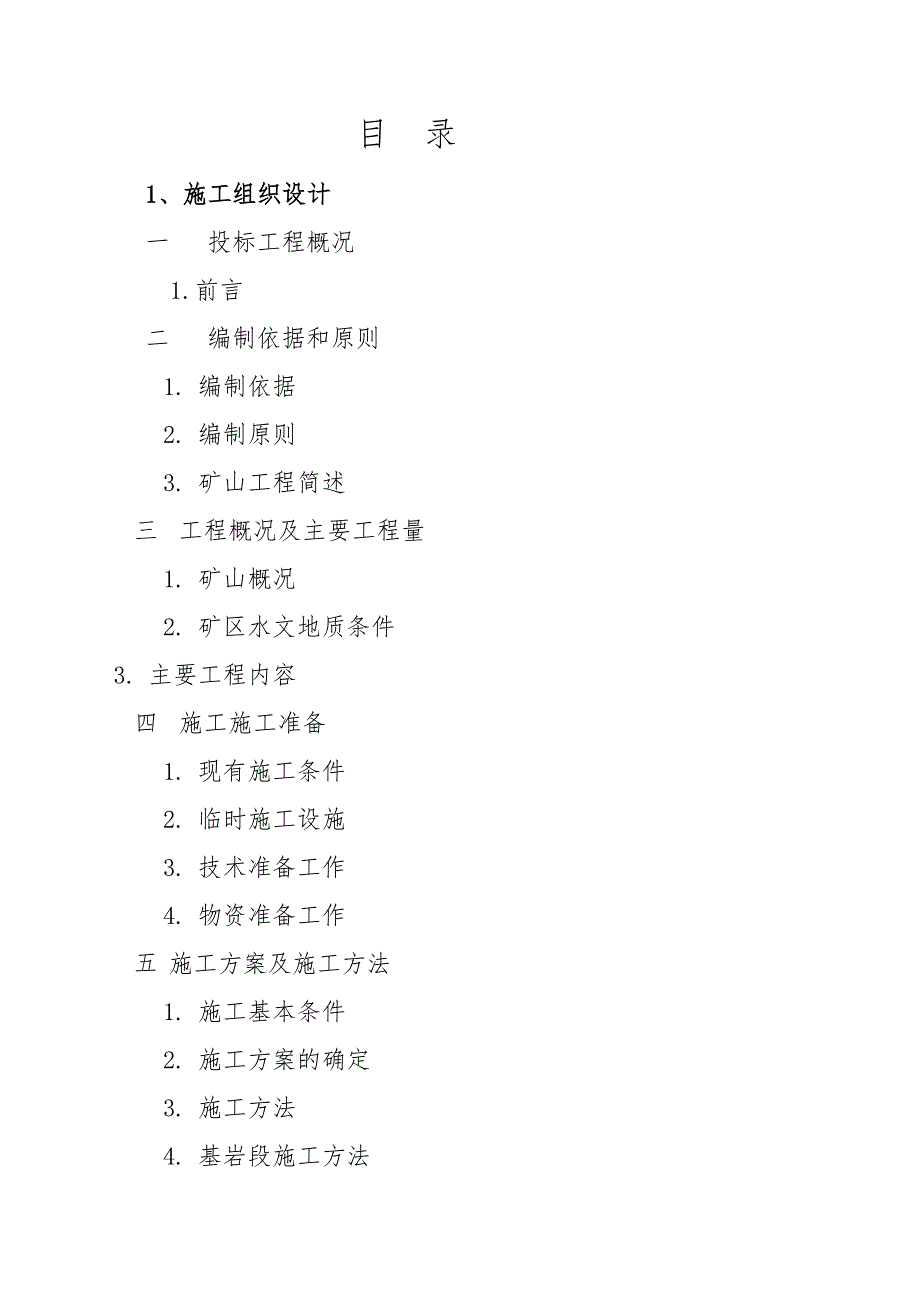 目 录

1、施工组织设计

一 投标工程概况

1. 前言

二 编制依据和原则

1. 编制依据

2. 编制原则

3. 矿山工程简述

三 工程概况及主要工程量

1. 矿山概况

2. 矿区水文地质条件

3. 主要工程内容

四 施工施工准备

1. 现有施工条件

2. 临时施工设施

3. 技术准备工作

4. 物资准备工作

五 施工方案及施工方法

1. 施工基本条件

2. 施工方案的确定

3. 施工方法

4. 基岩段施工方法